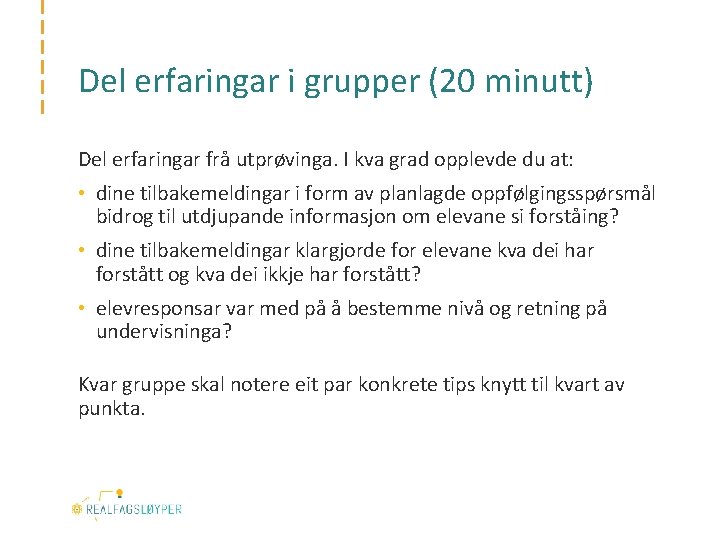 Del erfaringar i grupper (20 minutt)

Del erfaringar frå utprøvinga. I kva grad opplevde du at:

• dine tilbakemeldingar i form av planlagde oppfølgingsspørsmål bidrog til utdjupande informasjon om elevane si forståing?
• dine tilbakemeldingar klargjorde for elevane kva dei har forstått og kva dei ikkje har forstått?
• elevresponsar var med på å bestemme nivå og retning på undervisninga?

Kvar gruppe skal notere eit par konkrete tips knytt til kvart av punkta.

REALFAGSLØYPER